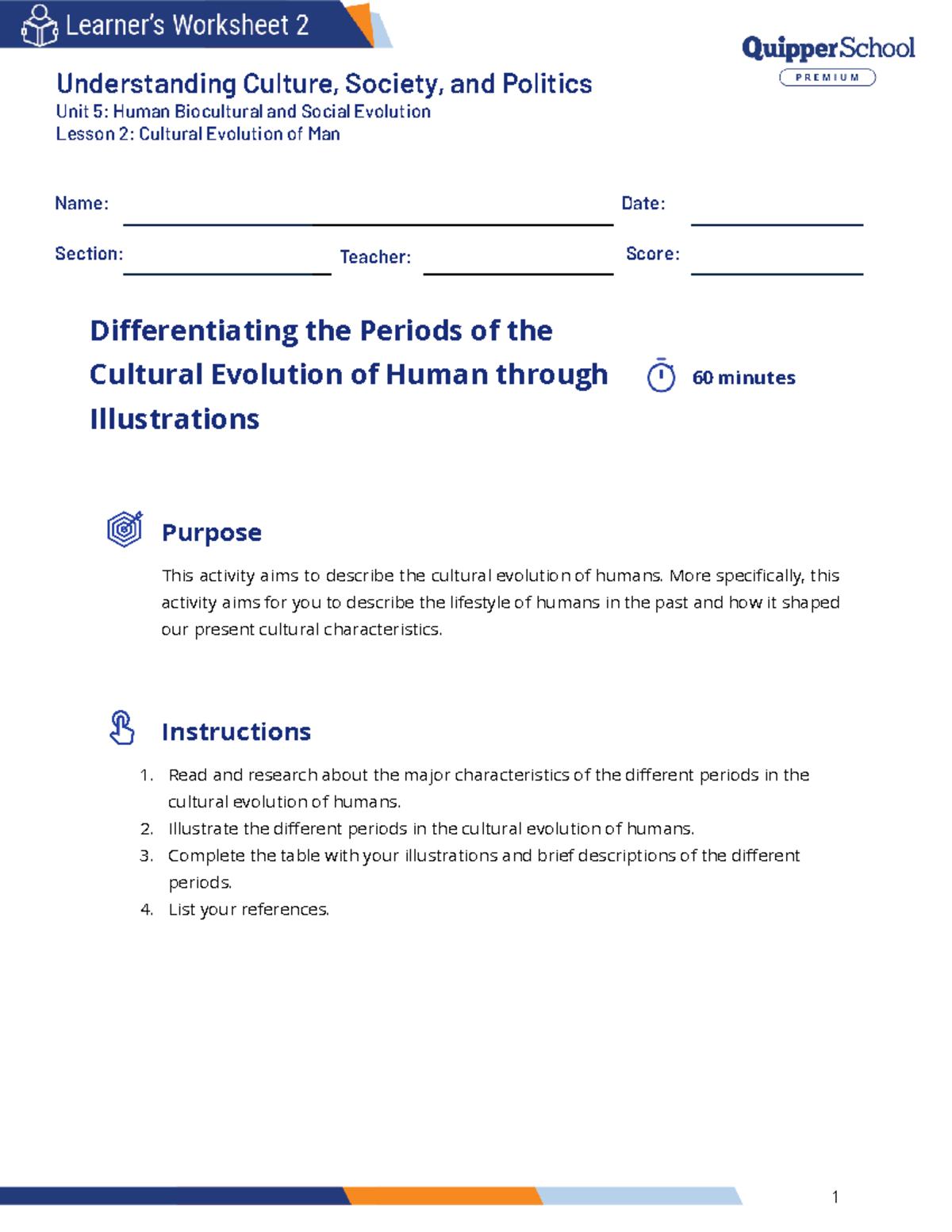 Learner's Worksheet 2

QuipperSchool
PREMIUM

Understanding Culture, Society, and Politics
Unit 5: Human Biocultural and Social Evolution
Lesson 2: Cultural Evolution of Man

Name: ____ Date: ____

Section: ____ Teacher: ____ Score: ____

Differentiating the Periods of the Cultural Evolution of Human through Illustrations

60 minutes

Purpose

This activity aims to describe the cultural evolution of humans. More specifically, this activity aims for you to describe the lifestyle of humans in the past and how it shaped our present cultural characteristics.

Instructions

1. Read and research about the major characteristics of the different periods in the cultural evolution of humans.
2. Illustrate the different periods in the cultural evolution of humans.
3. Complete the table with your illustrations and brief descriptions of the different periods.
4. List your references.

1